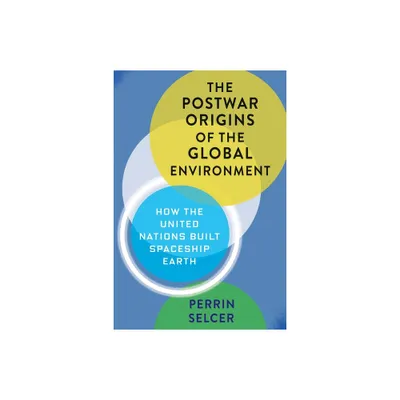 THE POSTWAR ORIGINS OF THE GLOBAL ENVIRONMENT

HOW THE UNITED NATIONS BUILT SPACESHIP EARTH

PERRIN SELCER